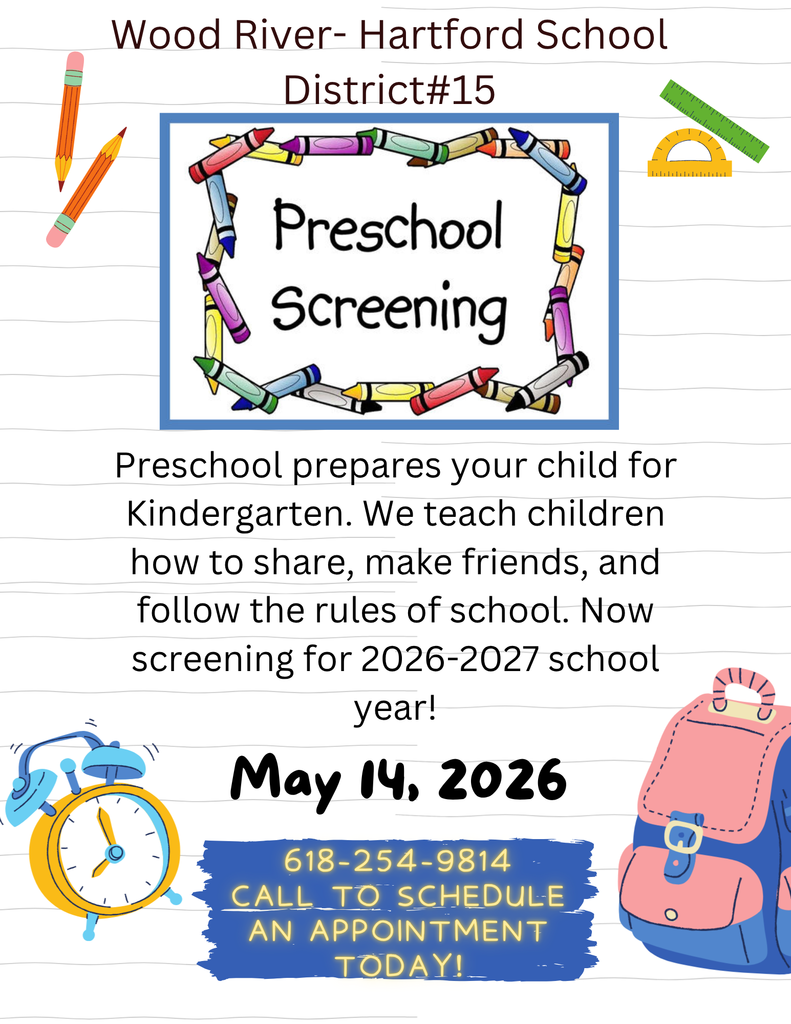 Wood River- Hartford School District#15

Preschool Screening

Preschool prepares your child for Kindergarten. We teach children how to share, make friends, and follow the rules of school. Now screening for 2026-2027 school year!

May 14, 2026

618-254-9814
CALL TO SCHEDULE AN APPOINTMENT TODAY!